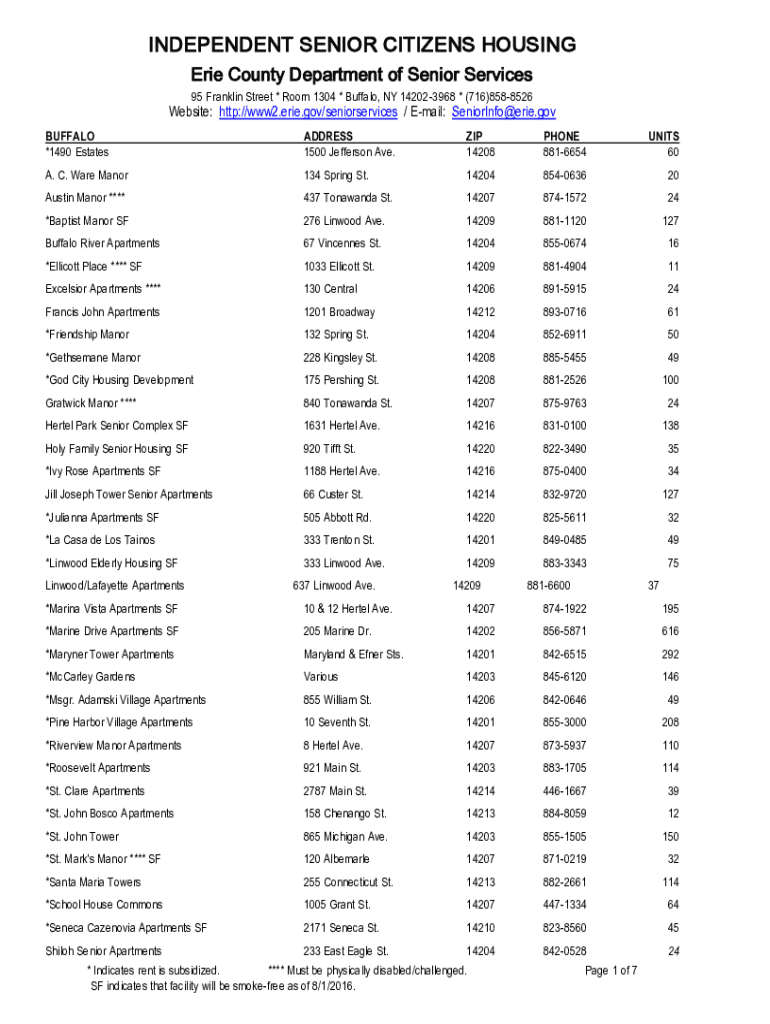 INDEPENDENT SENIOR CITIZENS HOUSING

Erie County Department of Senior Services

95 Franklin Street * Room 1304 * Buffalo, NY 14202-3968 * (716)858-8526

Website: http://www2.erie.gov/seniorservices / E-mail: SeniorInfo@erie.gov

| BUFFALO | ADDRESS | ZIP | PHONE | UNITS |
|---|---|---|---|---|
| *1490 Estates | 1500 Jefferson Ave. | 14208 | 881-6654 | 60 |
| A. C. Ware Manor | 134 Spring St. | 14204 | 854-0636 | 20 |
| Austin Manor **** | 437 Tonawanda St. | 14207 | 874-1572 | 24 |
| *Baptist Manor SF | 276 Linwood Ave. | 14209 | 881-1120 | 127 |
| Buffalo River Apartments | 67 Vincennes St. | 14204 | 855-0674 | 16 |
| *Ellicott Place **** SF | 1033 Ellicott St. | 14209 | 881-4904 | 11 |
| Excelsior Apartments **** | 130 Central | 14206 | 891-5915 | 24 |
| Francis John Apartments | 1201 Broadway | 14212 | 893-0716 | 61 |
| *Friendship Manor | 132 Spring St. | 14204 | 852-6911 | 50 |
| *Gethsemane Manor | 228 Kingsley St. | 14208 | 885-5455 | 49 |
| *God City Housing Development | 175 Pershing St. | 14208 | 881-2526 | 100 |
| Gratwick Manor **** | 840 Tonawanda St. | 14207 | 875-9763 | 24 |
| Hertel Park Senior Complex SF | 1631 Hertel Ave. | 14216 | 831-0100 | 138 |
| Holy Family Senior Housing SF | 920 Tifft St. | 14220 | 822-3490 | 35 |
| *Ivy Rose Apartments SF | 1188 Hertel Ave. | 14216 | 875-0400 | 34 |
| Jill Joseph Tower Senior Apartments | 66 Custer St. | 14214 | 832-9720 | 127 |
| *Julianna Apartments SF | 505 Abbott Rd. | 14220 | 825-5611 | 32 |
| *La Casa de Los Tainos | 333 Trenton St. | 14201 | 849-0485 | 49 |
| *Linwood Elderly Housing SF | 333 Linwood Ave. | 14209 | 883-3343 | 75 |
| Linwood/Lafayette Apartments | 637 Linwood Ave. | 14209 | 881-6600 | 37 |
| *Marina Vista Apartments SF | 10 & 12 Hertel Ave. | 14207 | 874-1922 | 195 |
| *Marine Drive Apartments SF | 205 Marine Dr. | 14202 | 856-5871 | 616 |
| *Maryner Tower Apartments | Maryland & Efner Sts. | 14201 | 842-6515 | 292 |
| *McCarley Gardens | Various | 14203 | 845-6120 | 146 |
| *Msgr. Adamski Village Apartments | 855 William St. | 14206 | 842-0646 | 49 |
| *Pine Harbor Village Apartments | 10 Seventh St. | 14201 | 855-3000 | 208 |
| *Riverview Manor Apartments | 8 Hertel Ave. | 14207 | 873-5937 | 110 |
| *Roosevelt Apartments | 921 Main St. | 14203 | 883-1705 | 114 |
| *St. Clare Apartments | 2787 Main St. | 14214 | 446-1667 | 39 |
| *St. John Bosco Apartments | 158 Chenango St. | 14213 | 884-8059 | 12 |
| *St. John Tower | 865 Michigan Ave. | 14203 | 855-1505 | 150 |
| *St. Mark's Manor **** SF | 120 Albemarle | 14207 | 871-0219 | 32 |
| *Santa Maria Towers | 255 Connecticut St. | 14213 | 882-2661 | 114 |
| *School House Commons | 1005 Grant St. | 14207 | 447-1334 | 64 |
| *Seneca Cazenovia Apartments SF | 2171 Seneca St. | 14210 | 823-8560 | 45 |
| Shiloh Senior Apartments | 233 East Eagle St. | 14204 | 842-0528 | 24 |

* Indicates rent is subsidized. **** Must be physically disabled/challenged. Page 1 of 7
SF indicates that facility will be smoke-free as of 8/1/2016.